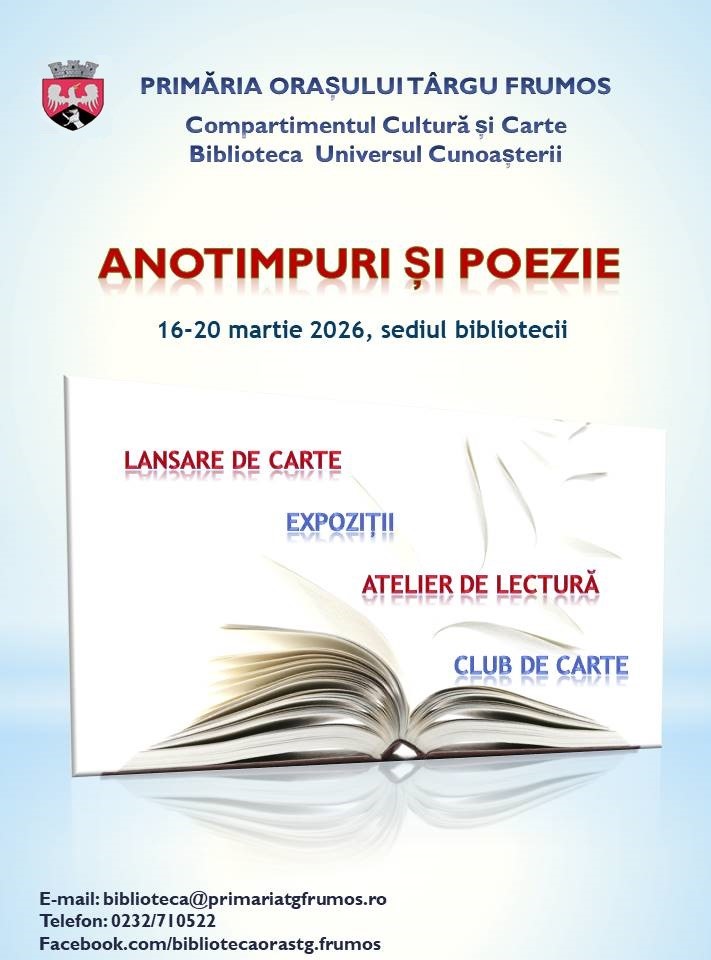 PRIMĂRIA ORAȘULUI TÂRGU FRUMOS
Compartimentul Cultură și Carte
Biblioteca Universul Cunoașterii

ANOTIMPURI ȘI POEZIE

16-20 martie 2026, sediul bibliotecii

LANSARE DE CARTE

EXPOZIȚII

ATELIER DE LECTURĂ

CLUB DE CARTE

E-mail: biblioteca@primariatgfrumos.ro
Telefon: 0232/710522
Facebook.com/bibliotecaorastg.frumos